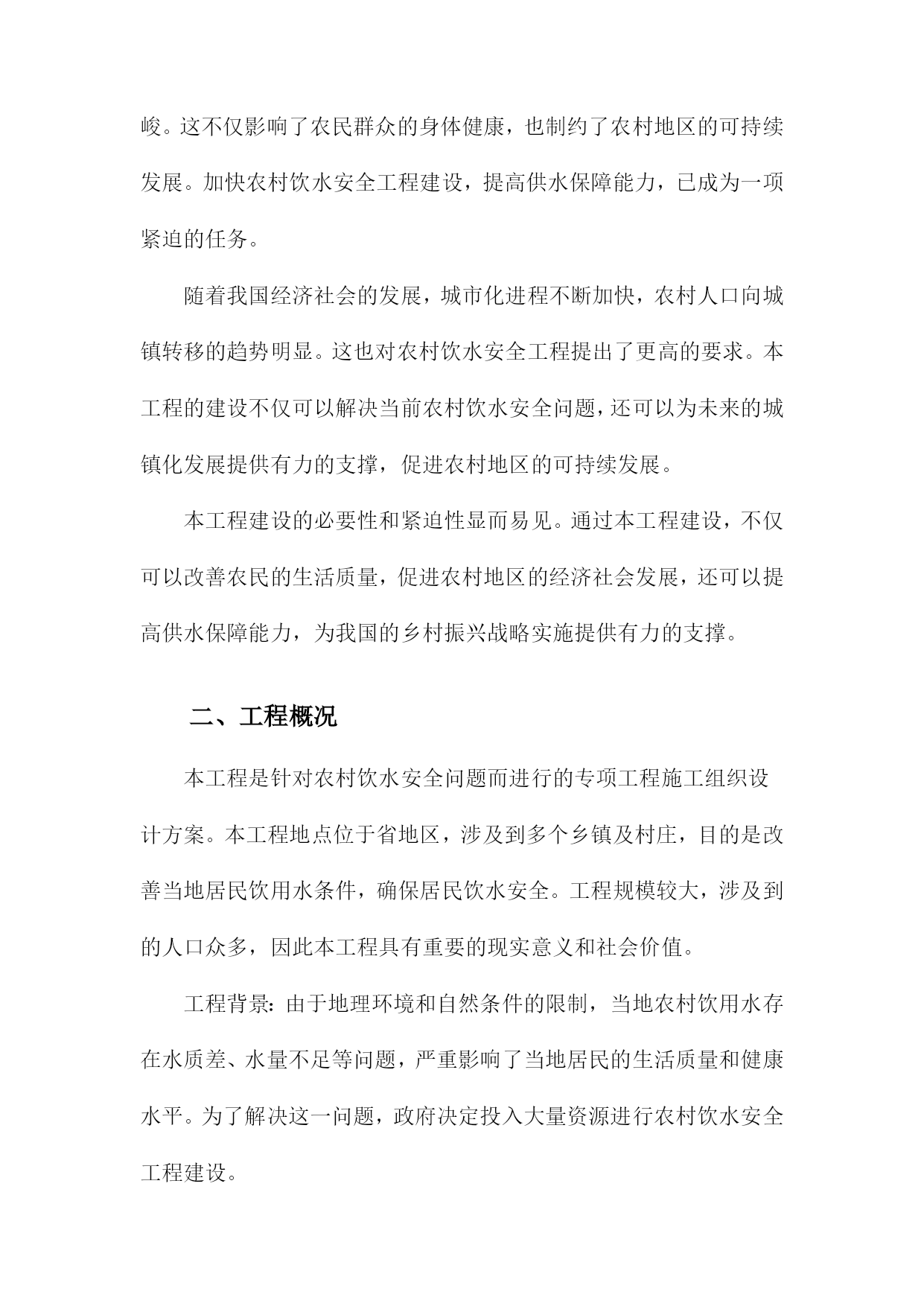 峻。这不仅影响了农民群众的身体健康，也制约了农村地区的可持续发展。加快农村饮水安全工程建设，提高供水保障能力，已成为一项紧迫的任务。

随着我国经济社会的发展，城市化进程不断加快，农村人口向城镇转移的趋势明显。这也对农村饮水安全工程提出了更高的要求。本工程的建设不仅可以解决当前农村饮水安全问题，还可以为未来的城镇化发展提供有力的支撑，促进农村地区的可持续发展。

本工程建设的必要性和紧迫性显而易见。通过本工程建设，不仅可以改善农民的生活质量，促进农村地区的经济社会发展，还可以提高供水保障能力，为我国的乡村振兴战略实施提供有力的支撑。

二、工程概况

本工程是针对农村饮水安全问题而进行的专项工程施工组织设计方案。本工程地点位于省地区，涉及到多个乡镇及村庄，目的是改善当地居民饮用水条件，确保居民饮水安全。工程规模较大，涉及到的人口众多，因此本工程具有重要的现实意义和社会价值。

工程背景：由于地理环境和自然条件的限制，当地农村饮用水存在水质差、水量不足等问题，严重影响了当地居民的生活质量和健康水平。为了解决这一问题，政府决定投入大量资源进行农村饮水安全工程建设。